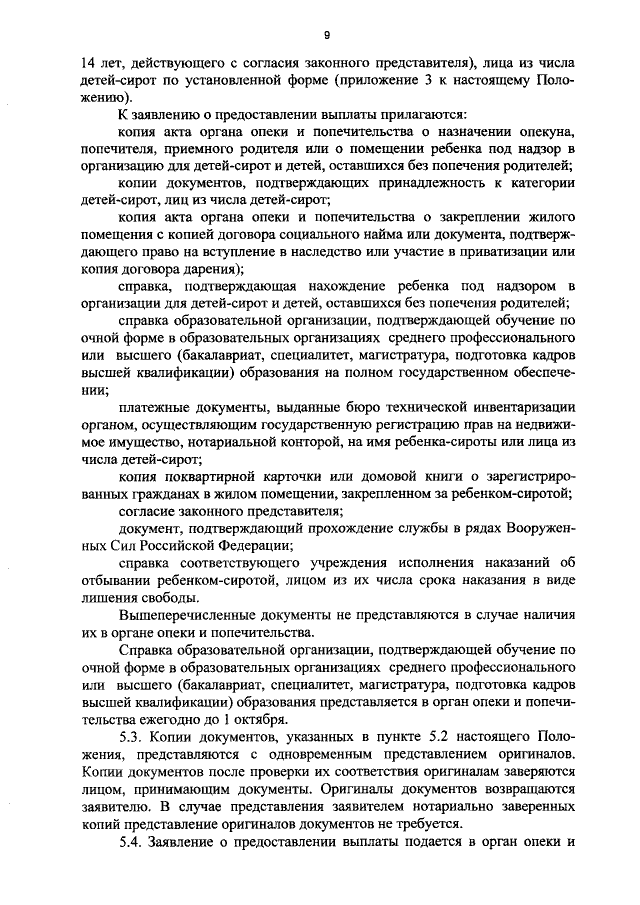 9

14 лет, действующего с согласия законного представителя), лица из числа детей-сирот по установленной форме (приложение 3 к настоящему Положению).

К заявлению о предоставлении выплаты прилагаются:

копия акта органа опеки и попечительства о назначении опекуна, попечителя, приемного родителя или о помещении ребенка под надзор в организацию для детей-сирот и детей, оставшихся без попечения родителей;

копии документов, подтверждающих принадлежность к категории детей-сирот, лиц из числа детей-сирот;

копия акта органа опеки и попечительства о закреплении жилого помещения с копией договора социального найма или документа, подтверждающего право на вступление в наследство или участие в приватизации или копия договора дарения);

справка, подтверждающая нахождение ребенка под надзором в организации для детей-сирот и детей, оставшихся без попечения родителей;

справка образовательной организации, подтверждающей обучение по очной форме в образовательных организациях среднего профессионального или высшего (бакалавриат, специалитет, магистратура, подготовка кадров высшей квалификации) образования на полном государственном обеспечении;

платежные документы, выданные бюро технической инвентаризации органом, осуществляющим государственную регистрацию прав на недвижимое имущество, нотариальной конторой, на имя ребенка-сироты или лица из числа детей-сирот;

копия поквартирной карточки или домовой книги о зарегистрированных гражданах в жилом помещении, закрепленном за ребенком-сиротой;

согласие законного представителя;

документ, подтверждающий прохождение службы в рядах Вооруженных Сил Российской Федерации;

справка соответствующего учреждения исполнения наказаний об отбывании ребенком-сиротой, лицом из их числа срока наказания в виде лишения свободы.

Вышеперечисленные документы не представляются в случае наличия их в органе опеки и попечительства.

Справка образовательной организации, подтверждающей обучение по очной форме в образовательных организациях среднего профессионального или высшего (бакалавриат, специалитет, магистратура, подготовка кадров высшей квалификации) образования представляется в орган опеки и попечительства ежегодно до 1 октября.

5.3. Копии документов, указанных в пункте 5.2 настоящего Положения, представляются с одновременным представлением оригиналов. Копии документов после проверки их соответствия оригиналам заверяются лицом, принимающим документы. Оригиналы документов возвращаются заявителю. В случае представления заявителем нотариально заверенных копий представление оригиналов документов не требуется.

5.4. Заявление о предоставлении выплаты подается в орган опеки и